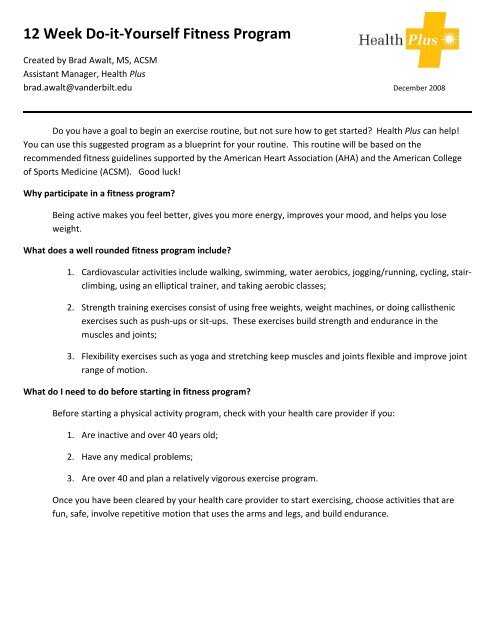 12 Week Do-it-Yourself Fitness Program

Health Plus

Created by Brad Awalt, MS, ACSM
Assistant Manager, Health Plus
brad.awalt@vanderbilt.edu

December 2008

Do you have a goal to begin an exercise routine, but not sure how to get started? Health Plus can help! You can use this suggested program as a blueprint for your routine. This routine will be based on the recommended fitness guidelines supported by the American Heart Association (AHA) and the American College of Sports Medicine (ACSM). Good luck!

Why participate in a fitness program?

Being active makes you feel better, gives you more energy, improves your mood, and helps you lose weight.

What does a well rounded fitness program include?

1. Cardiovascular activities include walking, swimming, water aerobics, jogging/running, cycling, stair-climbing, using an elliptical trainer, and taking aerobic classes;

2. Strength training exercises consist of using free weights, weight machines, or doing callisthenic exercises such as push-ups or sit-ups. These exercises build strength and endurance in the muscles and joints;

3. Flexibility exercises such as yoga and stretching keep muscles and joints flexible and improve joint range of motion.

What do I need to do before starting in fitness program?

Before starting a physical activity program, check with your health care provider if you:

1. Are inactive and over 40 years old;

2. Have any medical problems;

3. Are over 40 and plan a relatively vigorous exercise program.

Once you have been cleared by your health care provider to start exercising, choose activities that are fun, safe, involve repetitive motion that uses the arms and legs, and build endurance.